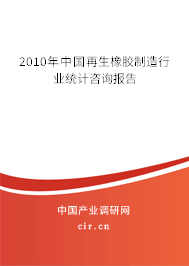 2010年中国再生橡胶制造行业统计咨询报告

中国产业调研网

cir.cn